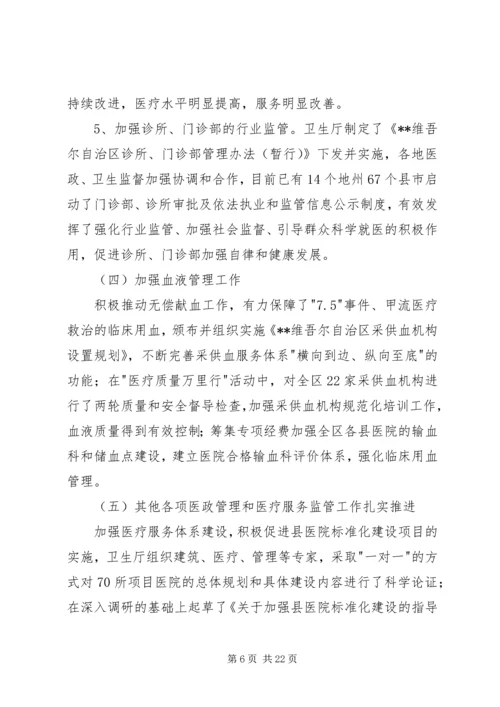 持续改进，医疗水平明显提高，服务明显改善。

5、加强诊所、门诊部的行业监管。卫生厅制定了《**维吾尔自治区诊所、门诊部管理办法（暂行）》下发并实施，各地医政、卫生监督加强协调和合作，目前已有14个地州67个县市启动了门诊部、诊所审批及依法执业和监管信息公示制度，有效发挥了强化行业监管、加强社会监督、引导群众科学就医的积极作用，促进诊所、门诊部加强自律和健康发展。

（四）加强血液管理工作

积极推动无偿献血工作，有力保障了"7.5"事件、甲流医疗救治的临床用血，颁布并组织实施《**维吾尔自治区采供血机构设置规划》，不断完善采供血服务体系"横向到边、纵向至底"的功能；在"医疗质量万里行"活动中，对全区22家采供血机构进行了两轮质量和安全督导检查，加强采供血机构规范化培训工作，血液质量得到有效控制；筹集专项经费加强全区各县医院的输血科和储血点建设，建立医院合格输血科评价体系，强化临床用血管理。

（五）其他各项医政管理和医疗服务监管工作扎实推进

加强医疗服务体系建设，积极促进县医院标准化建设项目的实施，卫生厅组织建筑、医疗、管理等专家，采取"一对一"的方式对70所项目医院的总体规划和具体建设内容进行了科学论证；在深入调研的基础上起草了《关于加强县医院标准化建设的指导

第6页 共22页